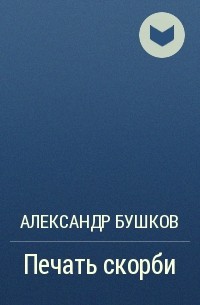 АЛЕКСАНДР БУШКОВ

Печать скорби